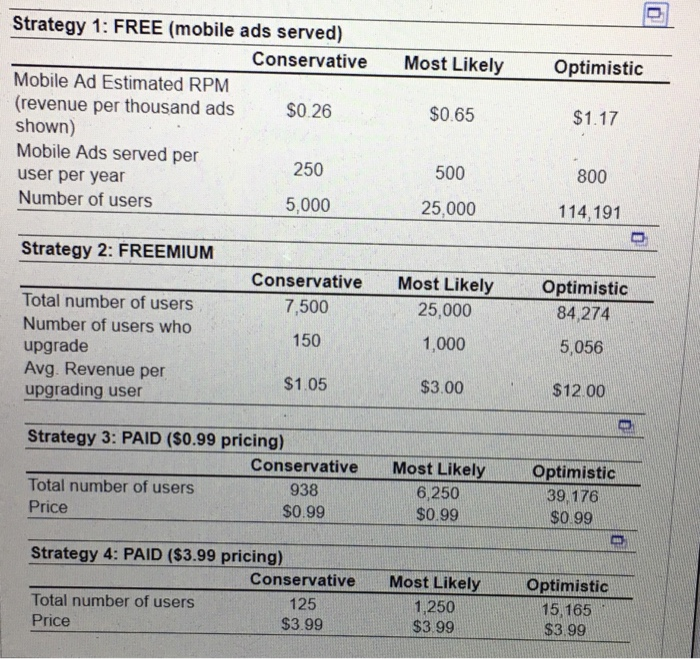 Strategy 1: FREE (mobile ads served)

|  | Conservative | Most Likely | Optimistic |
|---|---|---|---|
| Mobile Ad Estimated RPM (revenue per thousand ads shown) | $0.26 | $0.65 | $1.17 |
| Mobile Ads served per user per year | 250 | 500 | 800 |
| Number of users | 5,000 | 25,000 | 114,191 |

Strategy 2: FREEMIUM

|  | Conservative | Most Likely | Optimistic |
|---|---|---|---|
| Total number of users | 7,500 | 25,000 | 84,274 |
| Number of users who upgrade | 150 | 1,000 | 5,056 |
| Avg. Revenue per upgrading user | $1.05 | $3.00 | $12.00 |

Strategy 3: PAID ($0.99 pricing)

|  | Conservative | Most Likely | Optimistic |
|---|---|---|---|
| Total number of users | 938 | 6,250 | 39,176 |
| Price | $0.99 | $0.99 | $0.99 |

Strategy 4: PAID ($3.99 pricing)

|  | Conservative | Most Likely | Optimistic |
|---|---|---|---|
| Total number of users | 125 | 1,250 | 15,165 |
| Price | $3.99 | $3.99 | $3.99 |